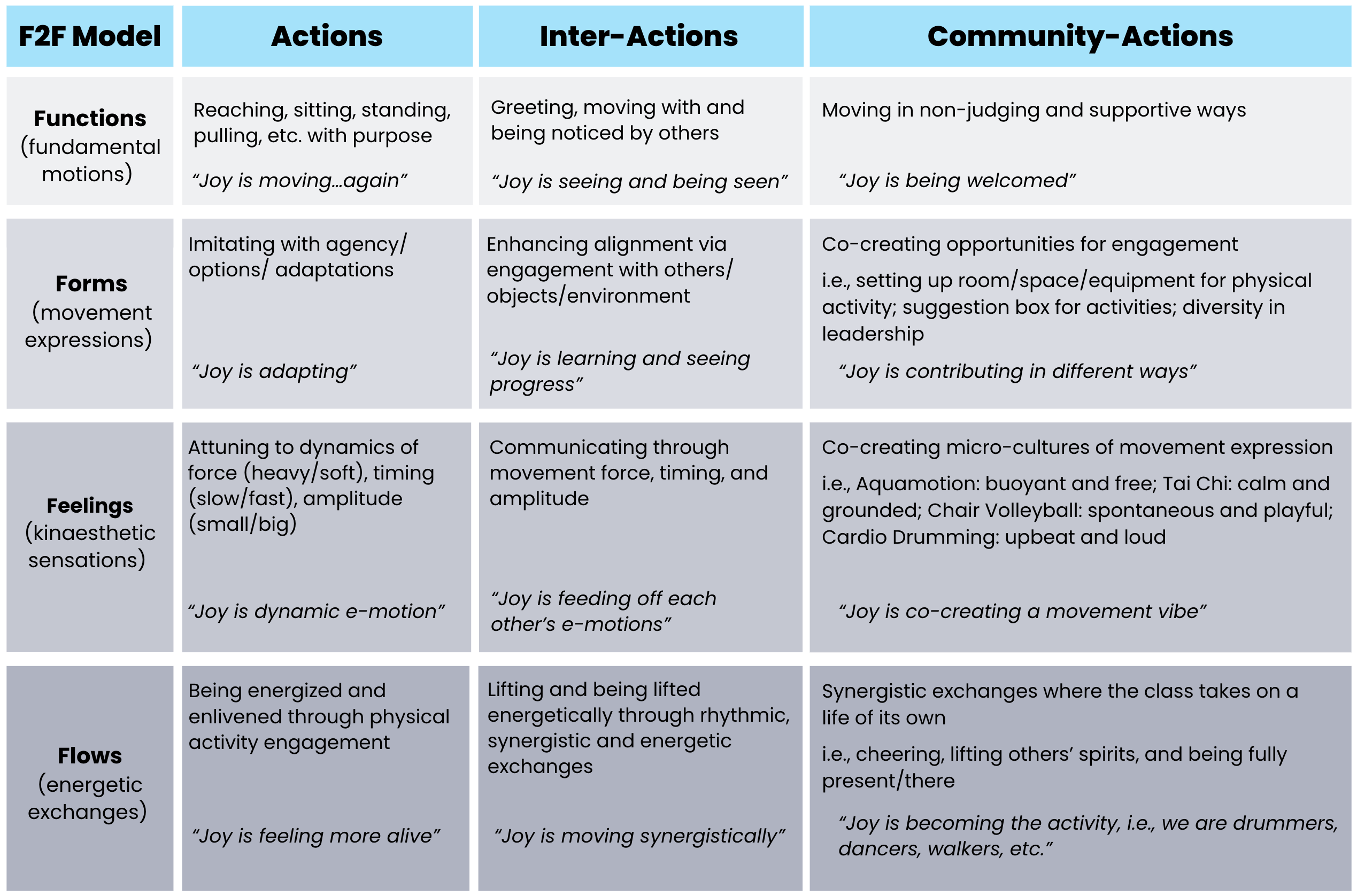 | F2F Model | Actions | Inter-Actions | Community-Actions |
|---|---|---|---|
| **Functions** (fundamental motions) | Reaching, sitting, standing, pulling, etc. with purpose *"Joy is moving...again"* | Greeting, moving with and being noticed by others *"Joy is seeing and being seen"* | Moving in non-judging and supportive ways *"Joy is being welcomed"* |
| **Forms** (movement expressions) | Imitating with agency/ options/ adaptations *"Joy is adapting"* | Enhancing alignment via engagement with others/ objects/environment *"Joy is learning and seeing progress"* | Co-creating opportunities for engagement i.e., setting up room/space/equipment for physical activity; suggestion box for activities; diversity in leadership *"Joy is contributing in different ways"* |
| **Feelings** (kinaesthetic sensations) | Attuning to dynamics of force (heavy/soft), timing (slow/fast), amplitude (small/big) *"Joy is dynamic e-motion"* | Communicating through movement force, timing, and amplitude *"Joy is feeding off each other's e-motions"* | Co-creating micro-cultures of movement expression i.e., Aquamotion: buoyant and free; Tai Chi: calm and grounded; Chair Volleyball: spontaneous and playful; Cardio Drumming: upbeat and loud *"Joy is co-creating a movement vibe"* |
| **Flows** (energetic exchanges) | Being energized and enlivened through physical activity engagement *"Joy is feeling more alive"* | Lifting and being lifted energetically through rhythmic, synergistic and energetic exchanges *"Joy is moving synergistically"* | Synergistic exchanges where the class takes on a life of its own i.e., cheering, lifting others' spirits, and being fully present/there *"Joy is becoming the activity, i.e., we are drummers, dancers, walkers, etc."* |